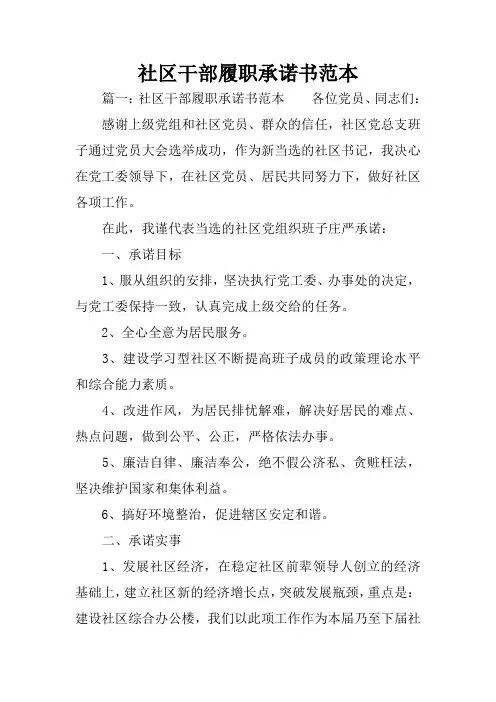 社区干部履职承诺书范本

篇一：社区干部履职承诺书范本　　各位党员、同志们：

感谢上级党组和社区党员、群众的信任，社区党总支班子通过党员大会选举成功，作为新当选的社区书记，我决心在党工委领导下，在社区党员、居民共同努力下，做好社区各项工作。

在此，我谨代表当选的社区党组织班子庄严承诺：

一、承诺目标

1、服从组织的安排，坚决执行党工委、办事处的决定，与党工委保持一致，认真完成上级交给的任务。

2、全心全意为居民服务。

3、建设学习型社区不断提高班子成员的政策理论水平和综合能力素质。

4、改进作风，为居民排忧解难，解决好居民的难点、热点问题，做到公平、公正，严格依法办事。

5、廉洁自律、廉洁奉公，绝不假公济私、贪赃枉法，坚决维护国家和集体利益。

6、搞好环境整治，促进辖区安定和谐。

二、承诺实事

1、发展社区经济，在稳定社区前辈领导人创立的经济基础上，建立社区新的经济增长点，突破发展瓶颈，重点是：建设社区综合办公楼，我们以此项工作作为本届乃至下届社